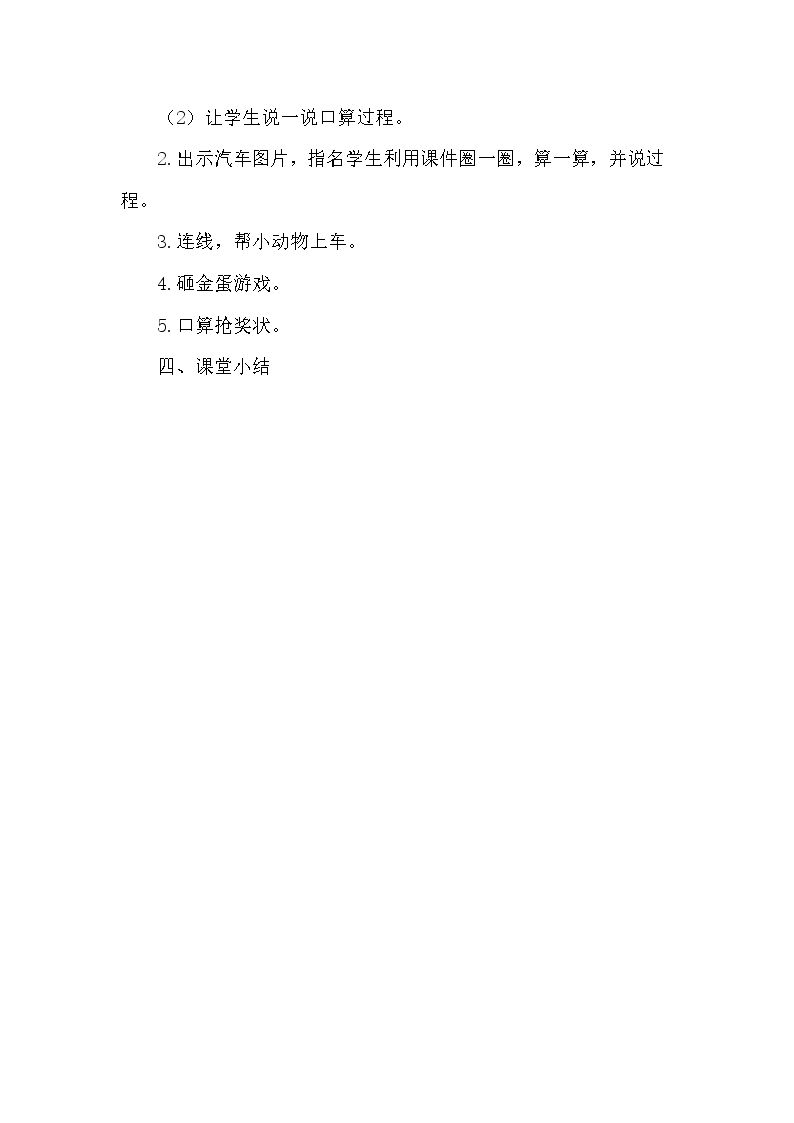 （2）让学生说一说口算过程。

2.出示汽车图片，指名学生利用课件圈一圈，算一算，并说过程。

3.连线，帮小动物上车。

4.砸金蛋游戏。

5.口算抢奖状。

四、课堂小结